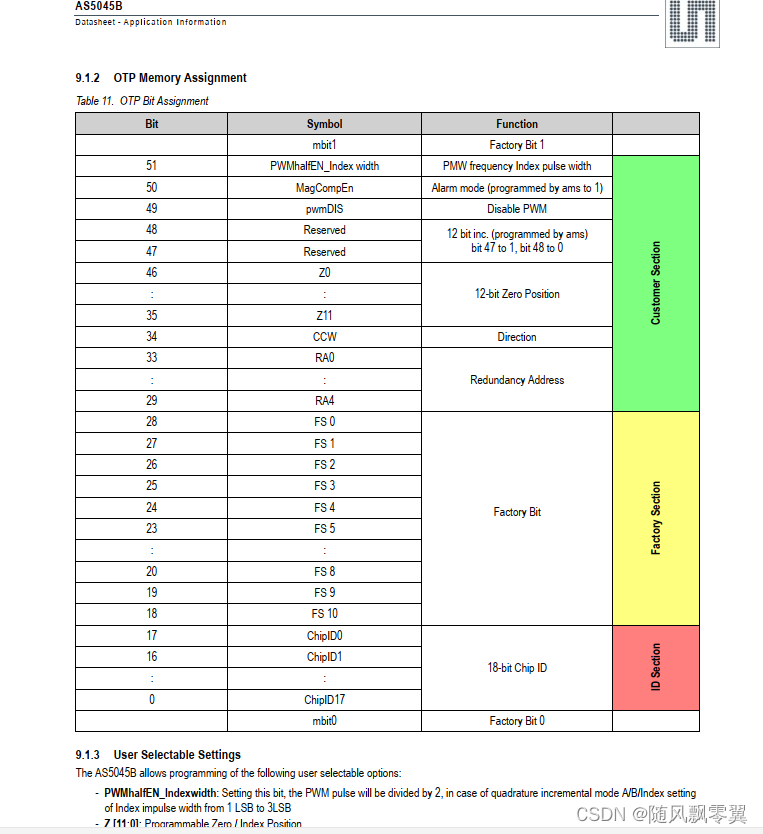 AS5045B
Datasheet - Application Information

9.1.2 OTP Memory Assignment

Table 11. OTP Bit Assignment

| Bit | Symbol | Function | |
|---|---|---|---|
| | mbit1 | Factory Bit 1 | |
| 51 | PWMhalfEN_Index width | PMW frequency Index pulse width | Customer Section |
| 50 | MagCompEn | Alarm mode (programmed by ams to 1) | |
| 49 | pwmDIS | Disable PWM | |
| 48 | Reserved | 12 bit inc. (programmed by ams) bit 47 to 1, bit 48 to 0 | |
| 47 | Reserved | | |
| 46 | Z0 | 12-bit Zero Position | |
| : | : | | |
| 35 | Z11 | | |
| 34 | CCW | Direction | |
| 33 | RA0 | Redundancy Address | |
| : | : | | |
| 29 | RA4 | | |
| 28 | FS 0 | Factory Bit | Factory Section |
| 27 | FS 1 | | |
| 26 | FS 2 | | |
| 25 | FS 3 | | |
| 24 | FS 4 | | |
| 23 | FS 5 | | |
| : | : | | |
| 20 | FS 8 | | |
| 19 | FS 9 | | |
| 18 | FS 10 | | |
| 17 | ChipID0 | 18-bit Chip ID | ID Section |
| 16 | ChipID1 | | |
| : | : | | |
| 0 | ChipID17 | | |
| | mbit0 | Factory Bit 0 | |

9.1.3 User Selectable Settings

The AS5045B allows programming of the following user selectable options:

- PWMhalfEN_Indexwidth: Setting this bit, the PWM pulse will be divided by 2, in case of quadrature incremental mode A/B/Index setting of Index impulse width from 1 LSB to 3LSB

- Z [11:0]: Programmable Zero / Index Position

CSDN @随风飘零翼